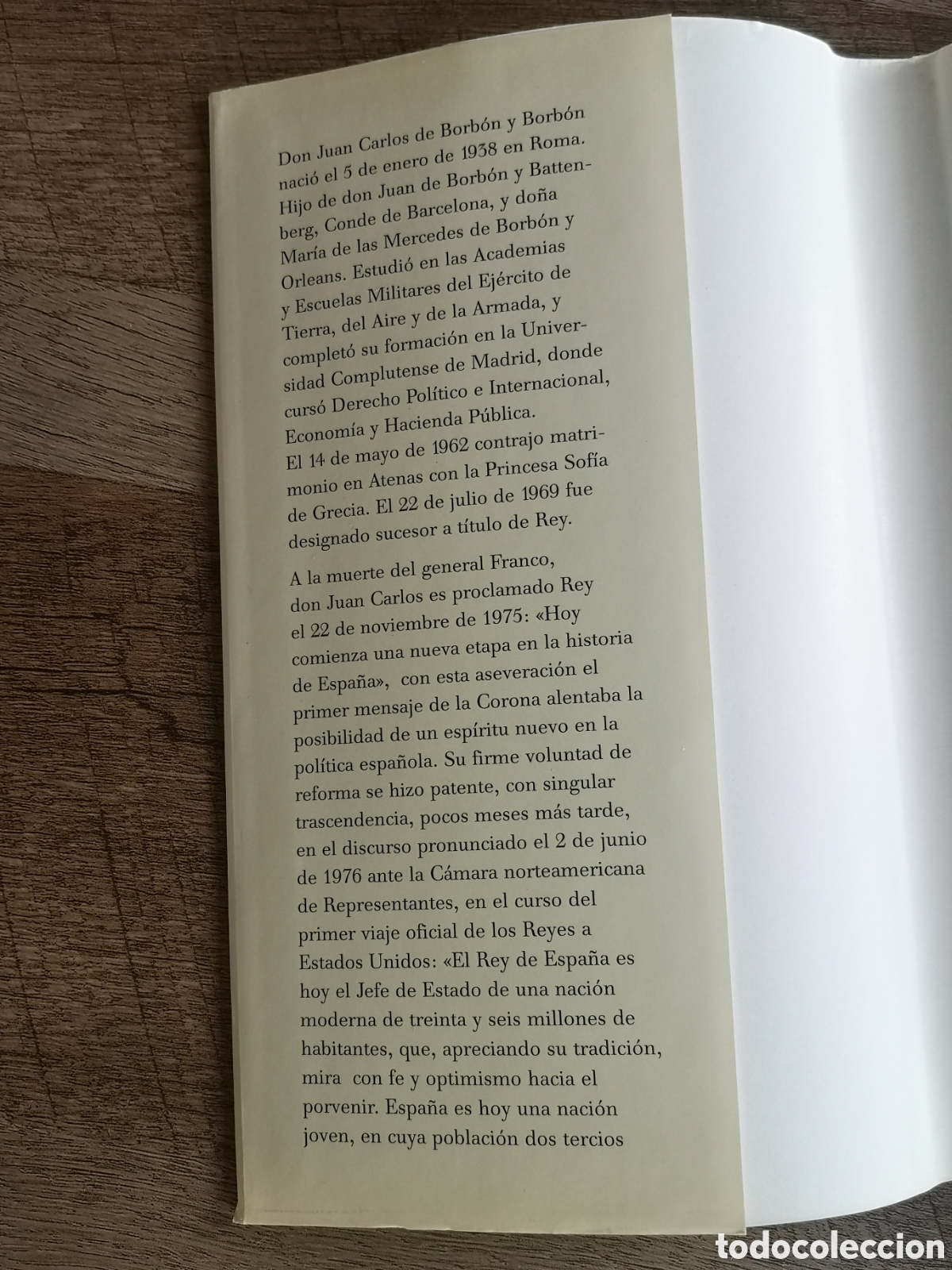 Don Juan Carlos de Borbón y Borbón nació el 5 de enero de 1938 en Roma. Hijo de don Juan de Borbón y Battenberg, Conde de Barcelona, y doña María de las Mercedes de Borbón y Orleans. Estudió en las Academias y Escuelas Militares del Ejército de Tierra, del Aire y de la Armada, y completó su formación en la Universidad Complutense de Madrid, donde cursó Derecho Político e Internacional, Economía y Hacienda Pública.
El 14 de mayo de 1962 contrajo matrimonio en Atenas con la Princesa Sofía de Grecia. El 22 de julio de 1969 fue designado sucesor a título de Rey.

A la muerte del general Franco, don Juan Carlos es proclamado Rey el 22 de noviembre de 1975: «Hoy comienza una nueva etapa en la historia de España», con esta aseveración el primer mensaje de la Corona alentaba la posibilidad de un espíritu nuevo en la política española. Su firme voluntad de reforma se hizo patente, con singular trascendencia, pocos meses más tarde, en el discurso pronunciado el 2 de junio de 1976 ante la Cámara norteamericana de Representantes, en el curso del primer viaje oficial de los Reyes a Estados Unidos: «El Rey de España es hoy el Jefe de Estado de una nación moderna de treinta y seis millones de habitantes, que, apreciando su tradición, mira con fe y optimismo hacia el porvenir. España es hoy una nación joven, en cuya población dos tercios

todocoleccion